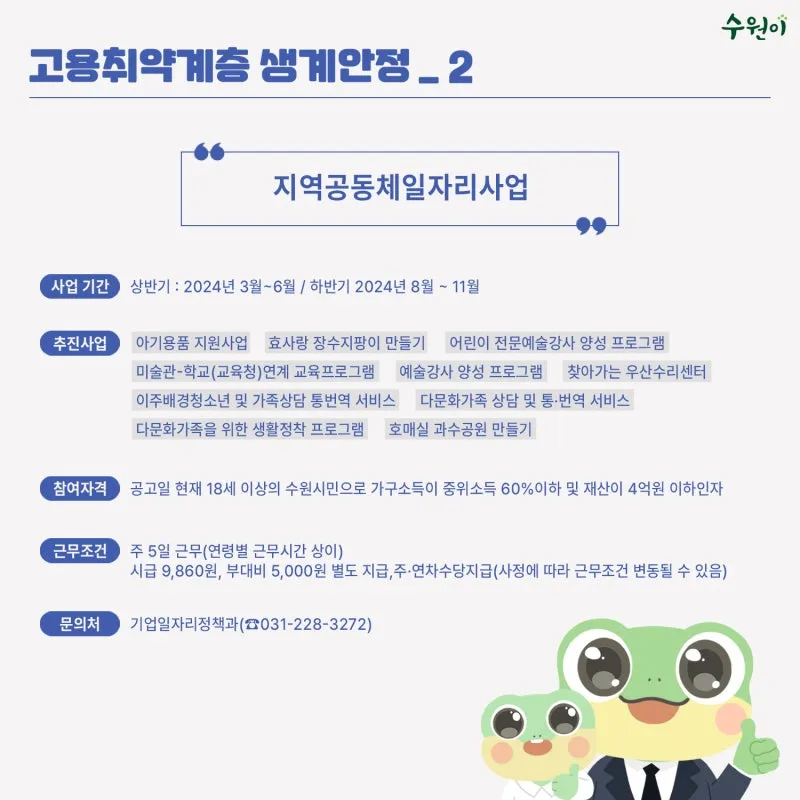 수원이

고용취약계층 생계안정 _ 2

지역공동체일자리사업

사업 기간 상반기 : 2024년 3월~6월 / 하반기 2024년 8월 ~ 11월

추진사업 아기용품 지원사업 효사랑 장수지팡이 만들기 어린이 전문예술강사 양성 프로그램 미술관-학교(교육청)연계 교육프로그램 예술강사 양성 프로그램 찾아가는 우산수리센터 이주배경청소년 및 가족상담 통번역 서비스 다문화가족 상담 및 통·번역 서비스 다문화가족을 위한 생활정착 프로그램 호매실 과수공원 만들기

참여자격 공고일 현재 18세 이상의 수원시민으로 가구소득이 중위소득 60%이하 및 재산이 4억원 이하인자

근무조건 주 5일 근무(연령별 근무시간 상이)
시급 9,860원, 부대비 5,000원 별도 지급,주·연차수당지급(사정에 따라 근무조건 변동될 수 있음)

문의처 기업일자리정책과(☎031-228-3272)